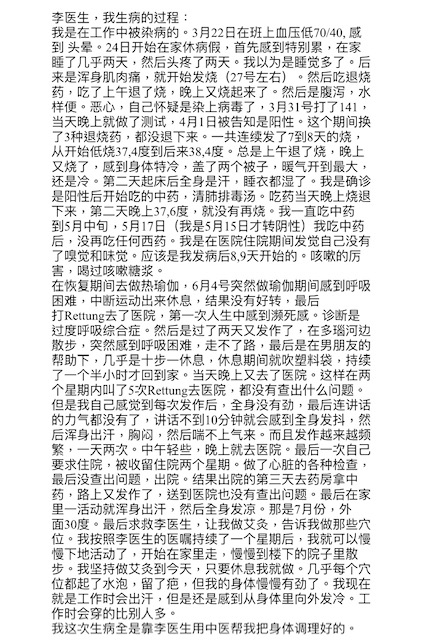 李医生，我生病的过程：
我是在工作中被染病的。3月22日在班上血压低70/40, 感到 头晕。24日开始在家休病假，首先感到特别累，在家睡了几乎两天，然后头疼了两天。我以为是睡觉多了。后来是浑身肌肉痛，就开始发烧（27号左右）。然后吃退烧药，吃了上午退了烧，晚上又烧起来了。然后是腹泻，水样便。恶心，自己怀疑是染上病毒了，3月31号打了141，当天晚上就做了测试，4月1日被告知是阳性。这个期间换了3种退烧药，都没退下来。一共连续发了7到8天的烧，从开始低烧37,4度到后来38,4度。总是上午退了烧，晚上又烧了，感到身体特冷，盖了两个被子，暖气开到最大，还是冷。第二天起床后全身是汗，睡衣都湿了。我是确诊是阳性后开始吃的中药，清肺排毒汤。吃药当天晚上烧退下来，第二天晚上37,6度，就没有再烧。我一直吃中药到5月中旬，5月17日（我是5月15日才转阴性）我吃中药后，没再吃任何西药。我是在医院住院期间发觉自己没有了嗅觉和味觉。应该是我发病后8,9天开始的。咳嗽的厉害，喝过咳嗽糖浆。
在恢复期间去做热瑜伽，6月4号突然做瑜伽期间感到呼吸困难，中断运动出来休息，结果没有好转，最后打Rettung去了医院，第一次人生中感到濒死感。诊断是过度呼吸综合症。然后是过了两天又发作了，在多瑙河边散步，突然感到呼吸困难，走不了路，最后是在男朋友的帮助下，几乎是十步一休息，休息期间就吹塑料袋，持续了一个半小时才回到家。当天晚上又去了医院。这样在两个星期内叫了5次Rettung去医院，都没有查出什么问题。但是我自己感觉到每次发作后，全身没有劲，最后连讲话的力气都没有了，讲话不到10分钟就会感到全身发抖，然后浑身出汗，胸闷，然后喘不上气来。而且发作越来越频繁，一天两次。中午轻些，晚上就去医院。最后一次自己要求住院，被收留住院两个星期。做了心脏的各种检查，最后没查出问题，出院。结果出院的第三天去药房拿中药，路上又发作了，送到医院也没有查出问题。最后在家里一活动就浑身出汗，然后全身发凉。那是7月份，外面30度。最后求救李医生，让我做艾灸，告诉我做那些穴位。我按照李医生的医嘱持续了一个星期后，我就可以慢慢下地活动了，开始在家里走，慢慢到楼下的院子里散步。我坚持做艾灸到今天，只要休息我就做。几乎每个穴位都起了水泡，留了疤，但我的身体慢慢有劲了。我现在就是工作时会出汗，但是还是感到从身体里向外发冷。工作时会穿的比别人多。
我这次生病全是靠李医生用中医帮我把身体调理好的。